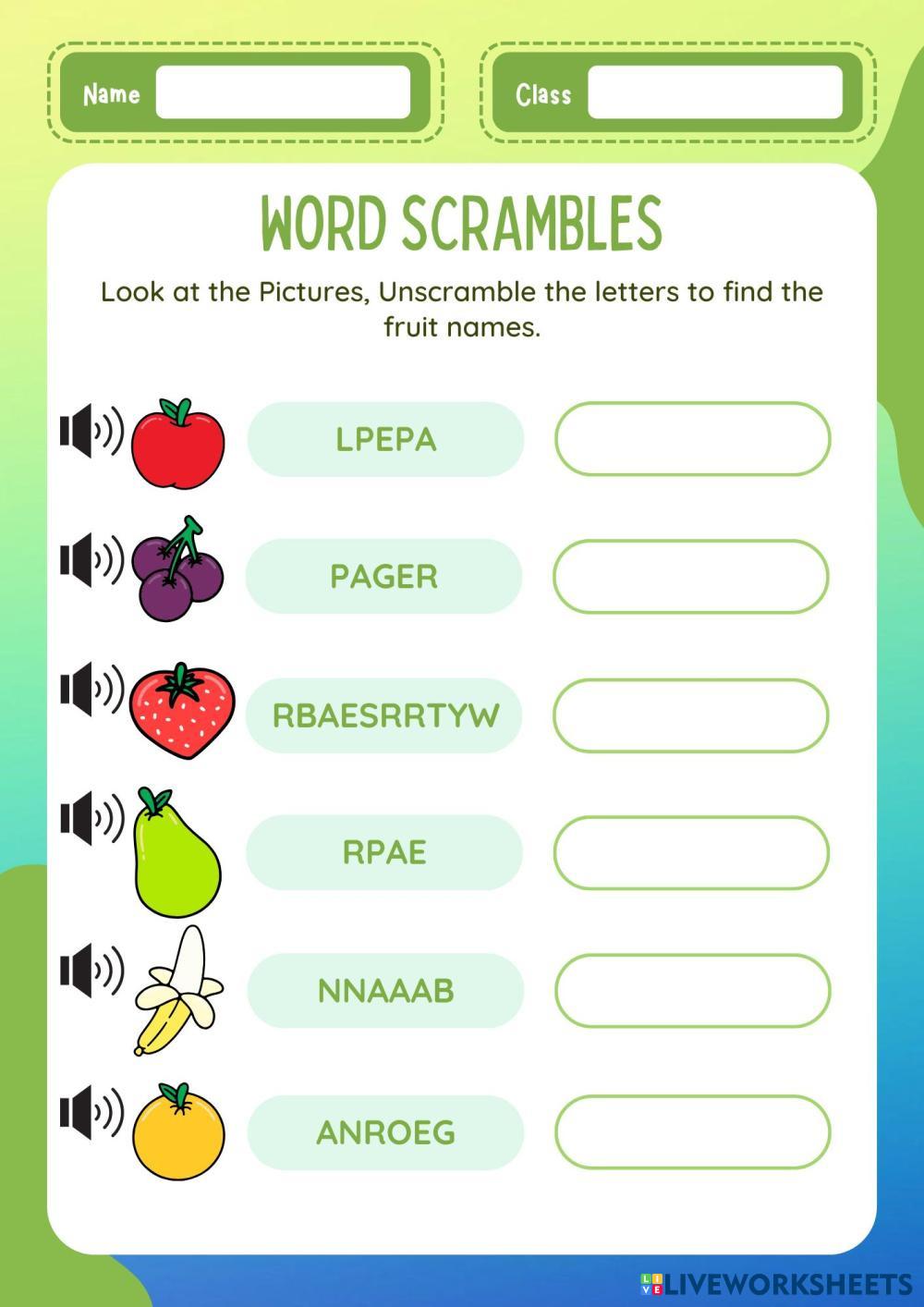 Name

Class

WORD SCRAMBLES

Look at the Pictures, Unscramble the letters to find the fruit names.

LPEPA

PAGER

RBAESRRTYW

RPAE

NNAAAB

ANROEG

LIVEWORKSHEETS